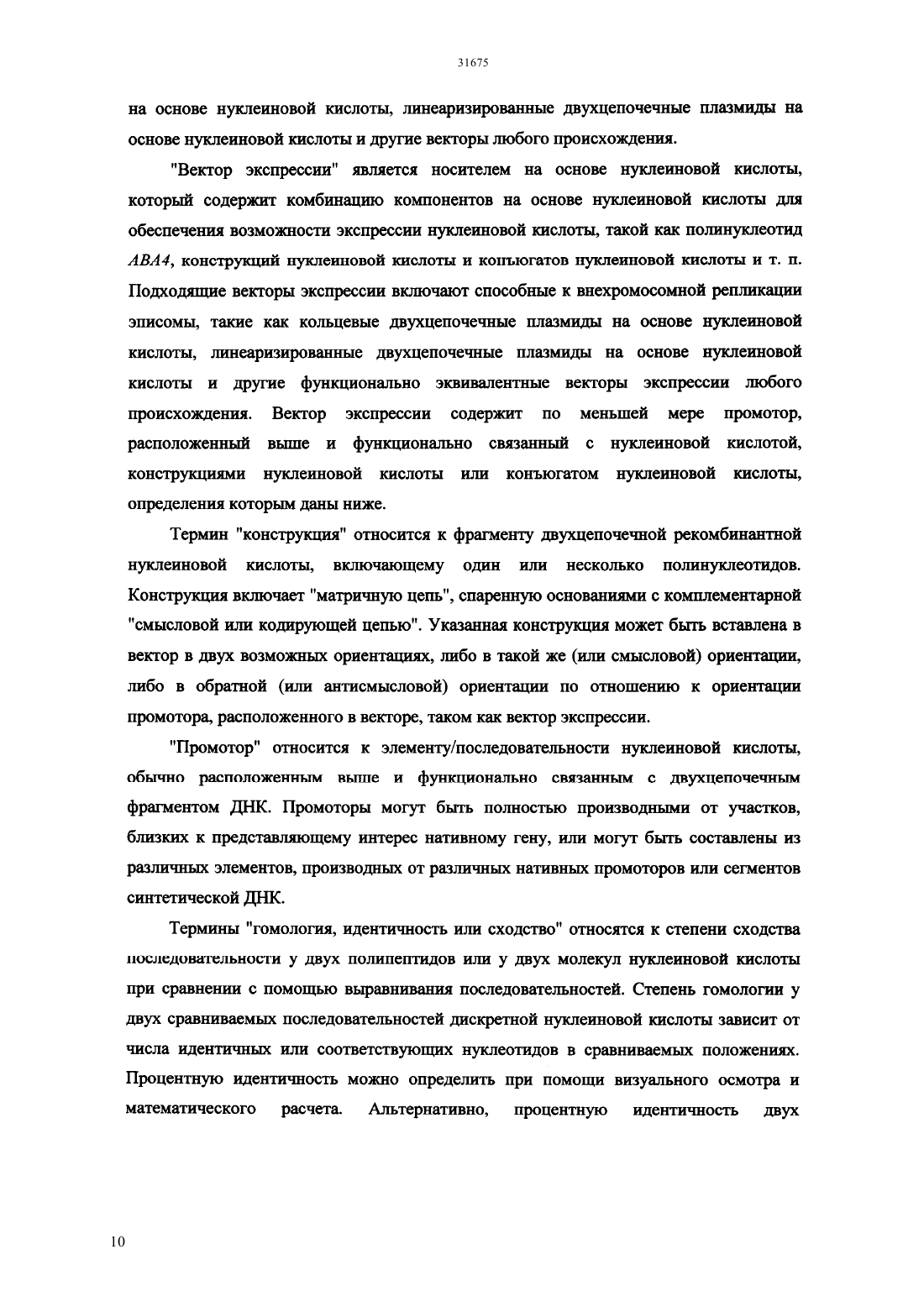 31675

на основе нуклеиновой кислоты, линеаризированные двухцепочечные плазмиды на основе нуклеиновой кислоты и другие векторы любого происхождения.

"Вектор экспрессии" является носителем на основе нуклеиновой кислоты, который содержит комбинацию компонентов на основе нуклеиновой кислоты для обеспечения возможности экспрессии нуклеиновой кислоты, такой как полинуклеотид ABA4, конструкций нуклеиновой кислоты и конъюгатов нуклеиновой кислоты и т. п. Подходящие векторы экспрессии включают способные к внехромосомной репликации эписомы, такие как кольцевые двухцепочечные плазмиды на основе нуклеиновой кислоты, линеаризированные двухцепочечные плазмиды на основе нуклеиновой кислоты и другие функционально эквивалентные векторы экспрессии любого происхождения. Вектор экспрессии содержит по меньшей мере промотор, расположенный выше и функционально связанный с нуклеиновой кислотой, конструкциями нуклеиновой кислоты или конъюгатом нуклеиновой кислоты, определения которым даны ниже.

Термин "конструкция" относится к фрагменту двухцепочечной рекомбинантной нуклеиновой кислоты, включающему один или несколько полинуклеотидов. Конструкция включает "матричную цепь", спаренную основаниями с комплементарной "смысловой или кодирующей цепью". Указанная конструкция может быть вставлена в вектор в двух возможных ориентациях, либо в такой же (или смысловой) ориентации, либо в обратной (или антисмысловой) ориентации по отношению к ориентации промотора, расположенного в векторе, таком как вектор экспрессии.

"Промотор" относится к элементу/последовательности нуклеиновой кислоты, обычно расположенным выше и функционально связанным с двухцепочечным фрагментом ДНК. Промоторы могут быть полностью производными от участков, близких к представляющему интерес нативному гену, или могут быть составлены из различных элементов, производных от различных нативных промоторов или сегментов синтетической ДНК.

Термины "гомология, идентичность или сходство" относятся к степени сходства последовательности у двух полипептидов или у двух молекул нуклеиновой кислоты при сравнении с помощью выравнивания последовательностей. Степень гомологии у двух сравниваемых последовательностей дискретной нуклеиновой кислоты зависит от числа идентичных или соответствующих нуклеотидов в сравниваемых положениях. Процентную идентичность можно определить при помощи визуального осмотра и математического расчета. Альтернативно, процентную идентичность двух

10